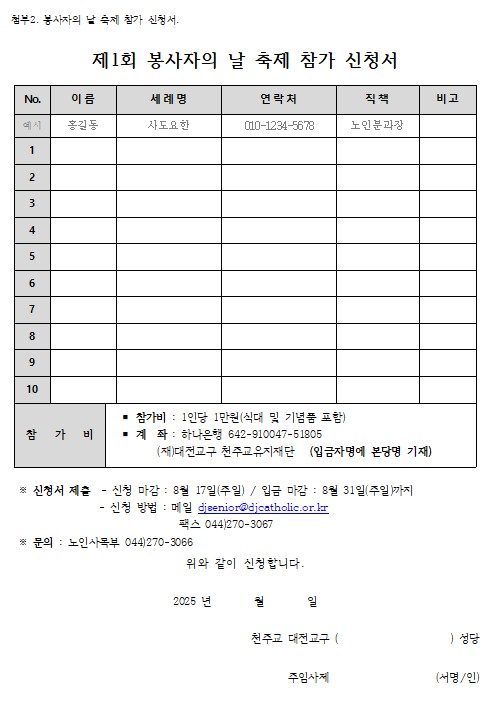 첨부2. 봉사자의 날 축제 참가 신청서.

제1회 봉사자의 날 축제 참가 신청서

| No. | 이름 | 세례명 | 연락처 | 직책 | 비고 |
|---|---|---|---|---|---|
| 예시 | 홍길동 | 사도요한 | 010-1234-5678 | 노인분과장 | |
| 1 | | | | | |
| 2 | | | | | |
| 3 | | | | | |
| 4 | | | | | |
| 5 | | | | | |
| 6 | | | | | |
| 7 | | | | | |
| 8 | | | | | |
| 9 | | | | | |
| 10 | | | | | |
| 참 가 비 | ▪ 참가비 : 1인당 1만원(식대 및 기념품 포함) ▪ 계 좌 : 하나은행 642-910047-51805 (재)대전교구 천주교유지재단 (입금자명에 본당명 기재) | | | | |

※ 신청서 제출 - 신청 마감 : 8월 17일(주일) / 입금 마감 : 8월 31일(주일)까지
- 신청 방법 : 메일 djsenior@djcatholic.or.kr
팩스 044)270-3067
※ 문의 : 노인사목부 044)270-3066

위와 같이 신청합니다.

2025 년 월 일

천주교 대전교구 ( ) 성당

주임사제 (서명/인)